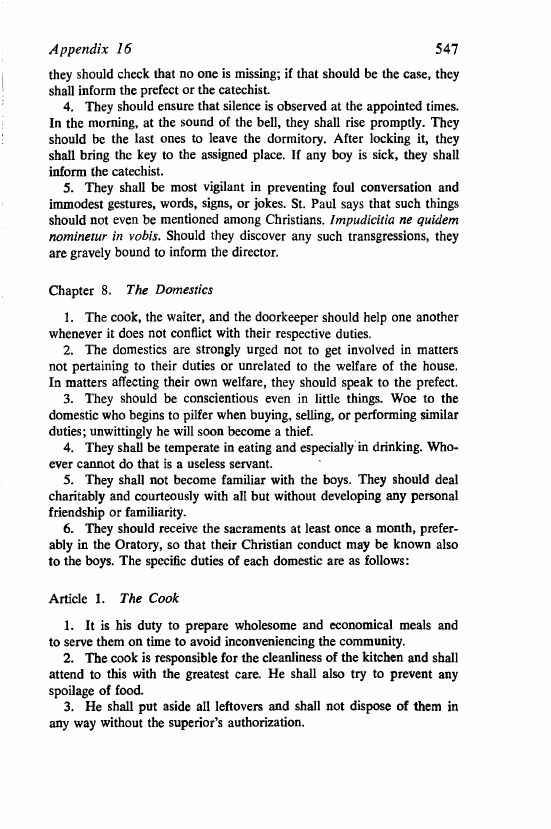 Appendix 16 547

they should check that no one is missing; if that should be the case, they shall inform the prefect or the catechist.

4. They should ensure that silence is observed at the appointed times. In the morning, at the sound of the bell, they shall rise promptly. They should be the last ones to leave the dormitory. After locking it, they shall bring the key to the assigned place. If any boy is sick, they shall inform the catechist.

5. They shall be most vigilant in preventing foul conversation and immodest gestures, words, signs, or jokes. St. Paul says that such things should not even be mentioned among Christians. Impudicitia ne quidem nominetur in vobis. Should they discover any such transgressions, they are gravely bound to inform the director.

Chapter 8. The Domestics

1. The cook, the waiter, and the doorkeeper should help one another whenever it does not conflict with their respective duties.

2. The domestics are strongly urged not to get involved in matters not pertaining to their duties or unrelated to the welfare of the house. In matters affecting their own welfare, they should speak to the prefect.

3. They should be conscientious even in little things. Woe to the domestic who begins to pilfer when buying, selling, or performing similar duties; unwittingly he will soon become a thief.

4. They shall be temperate in eating and especially in drinking. Whoever cannot do that is a useless servant.

5. They shall not become familiar with the boys. They should deal charitably and courteously with all but without developing any personal friendship or familiarity.

6. They should receive the sacraments at least once a month, preferably in the Oratory, so that their Christian conduct may be known also to the boys. The specific duties of each domestic are as follows:

Article 1. The Cook

1. It is his duty to prepare wholesome and economical meals and to serve them on time to avoid inconveniencing the community.

2. The cook is responsible for the cleanliness of the kitchen and shall attend to this with the greatest care. He shall also try to prevent any spoilage of food.

3. He shall put aside all leftovers and shall not dispose of them in any way without the superior's authorization.